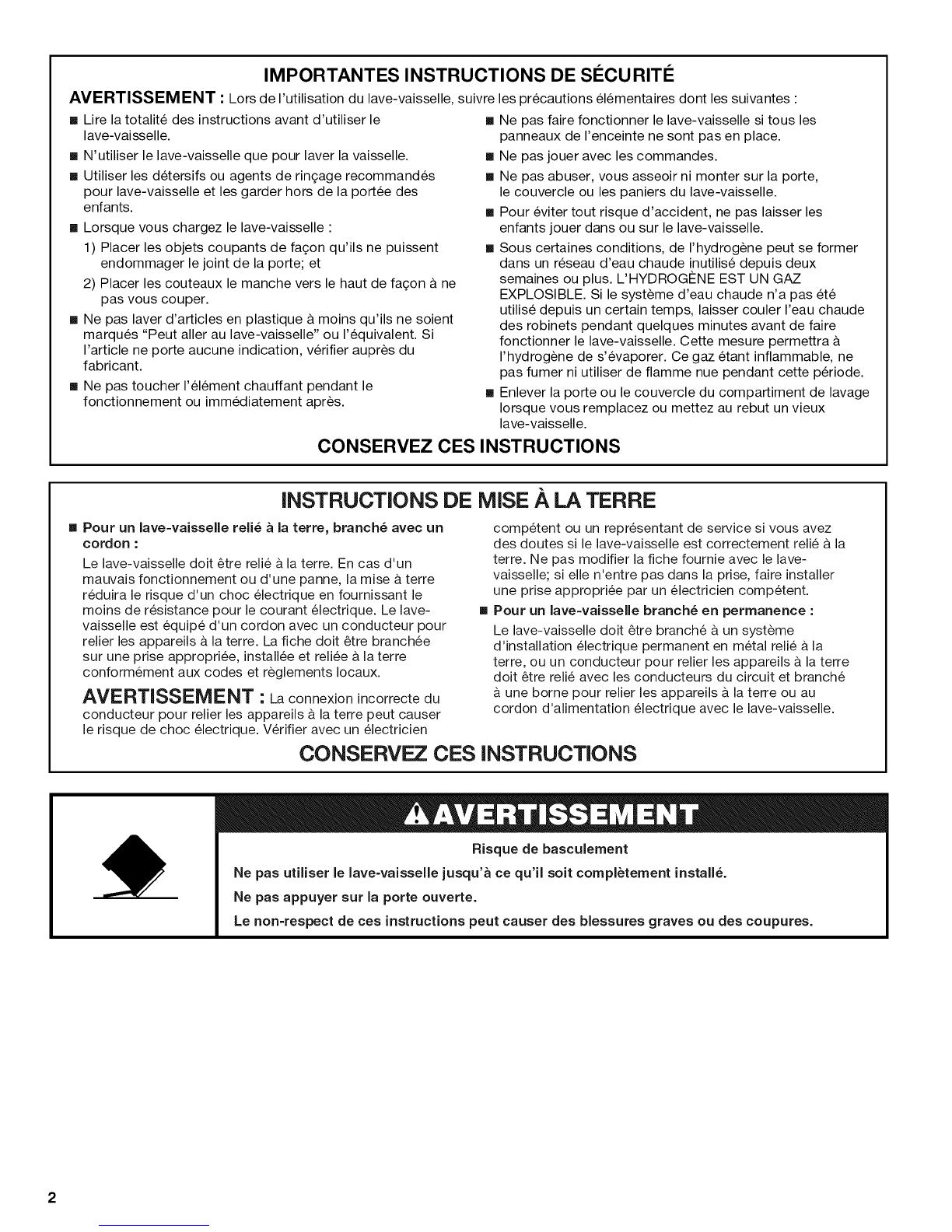 IMPORTANTES INSTRUCTIONS DE SÉCURITÉ

AVERTISSEMENT : Lors de l'utilisation du lave-vaisselle, suivre les précautions élémentaires dont les suivantes :

■ Lire la totalité des instructions avant d'utiliser le lave-vaisselle.

■ N'utiliser le lave-vaisselle que pour laver la vaisselle.

■ Utiliser les détersifs ou agents de rinçage recommandés pour lave-vaisselle et les garder hors de la portée des enfants.

■ Lorsque vous chargez le lave-vaisselle :

1) Placer les objets coupants de façon qu'ils ne puissent endommager le joint de la porte; et

2) Placer les couteaux le manche vers le haut de façon à ne pas vous couper.

■ Ne pas laver d'articles en plastique à moins qu'ils ne soient marqués "Peut aller au lave-vaisselle" ou l'équivalent. Si l'article ne porte aucune indication, vérifier auprès du fabricant.

■ Ne pas toucher l'élément chauffant pendant le fonctionnement ou immédiatement après.

■ Ne pas faire fonctionner le lave-vaisselle si tous les panneaux de l'enceinte ne sont pas en place.

■ Ne pas jouer avec les commandes.

■ Ne pas abuser, vous asseoir ni monter sur la porte, le couvercle ou les paniers du lave-vaisselle.

■ Pour éviter tout risque d'accident, ne pas laisser les enfants jouer dans ou sur le lave-vaisselle.

■ Sous certaines conditions, de l'hydrogène peut se former dans un réseau d'eau chaude inutilisé depuis deux semaines ou plus. L'HYDROGÈNE EST UN GAZ EXPLOSIBLE. Si le système d'eau chaude n'a pas été utilisé depuis un certain temps, laisser couler l'eau chaude des robinets pendant quelques minutes avant de faire fonctionner le lave-vaisselle. Cette mesure permettra à l'hydrogène de s'évaporer. Ce gaz étant inflammable, ne pas fumer ni utiliser de flamme nue pendant cette période.

■ Enlever la porte ou le couvercle du compartiment de lavage lorsque vous remplacez ou mettez au rebut un vieux lave-vaisselle.

CONSERVEZ CES INSTRUCTIONS

INSTRUCTIONS DE MISE À LA TERRE

■ Pour un lave-vaisselle relié à la terre, branché avec un cordon :

Le lave-vaisselle doit être relié à la terre. En cas d'un mauvais fonctionnement ou d'une panne, la mise à terre réduira le risque d'un choc électrique en fournissant le moins de résistance pour le courant électrique. Le lave-vaisselle est équipé d'un cordon avec un conducteur pour relier les appareils à la terre. La fiche doit être branchée sur une prise appropriée, installée et reliée à la terre conformément aux codes et règlements locaux.

AVERTISSEMENT : La connexion incorrecte du conducteur pour relier les appareils à la terre peut causer le risque de choc électrique. Vérifier avec un électricien compétent ou un représentant de service si vous avez des doutes si le lave-vaisselle est correctement relié à la terre. Ne pas modifier la fiche fournie avec le lave-vaisselle; si elle n'entre pas dans la prise, faire installer une prise appropriée par un électricien compétent.

■ Pour un lave-vaisselle branché en permanence :

Le lave-vaisselle doit être branché à un système d'installation électrique permanent en métal relié à la terre, ou un conducteur pour relier les appareils à la terre doit être relié avec les conducteurs du circuit et branché à une borne pour relier les appareils à la terre ou au cordon d'alimentation électrique avec le lave-vaisselle.

CONSERVEZ CES INSTRUCTIONS

AVERTISSEMENT

Risque de basculement

Ne pas utiliser le lave-vaisselle jusqu'à ce qu'il soit complètement installé.

Ne pas appuyer sur la porte ouverte.

Le non-respect de ces instructions peut causer des blessures graves ou des coupures.

2